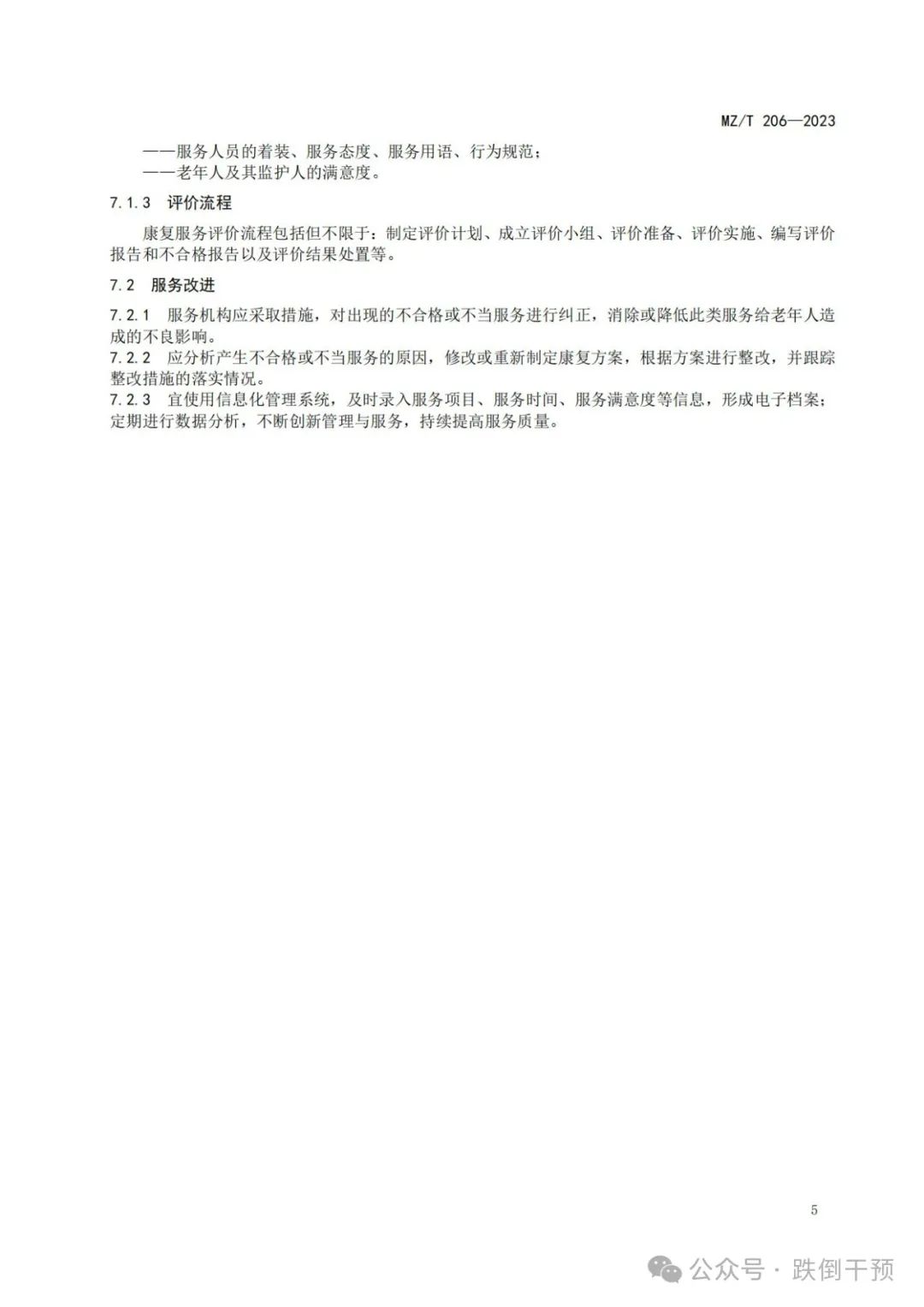 MZ/T 206—2023

——服务人员的着装、服务态度、服务用语、行为规范；
——老年人及其监护人的满意度。

7.1.3 评价流程

康复服务评价流程包括但不限于：制定评价计划、成立评价小组、评价准备、评价实施、编写评价报告和不合格报告以及评价结果处置等。

7.2 服务改进

7.2.1 服务机构应采取措施，对出现的不合格或不当服务进行纠正，消除或降低此类服务给老年人造成的不良影响。
7.2.2 应分析产生不合格或不当服务的原因，修改或重新制定康复方案，根据方案进行整改，并跟踪整改措施的落实情况。
7.2.3 宜使用信息化管理系统，及时录入服务项目、服务时间、服务满意度等信息，形成电子档案；定期进行数据分析，不断创新管理与服务，持续提高服务质量。

5

公众号 · 跌倒干预